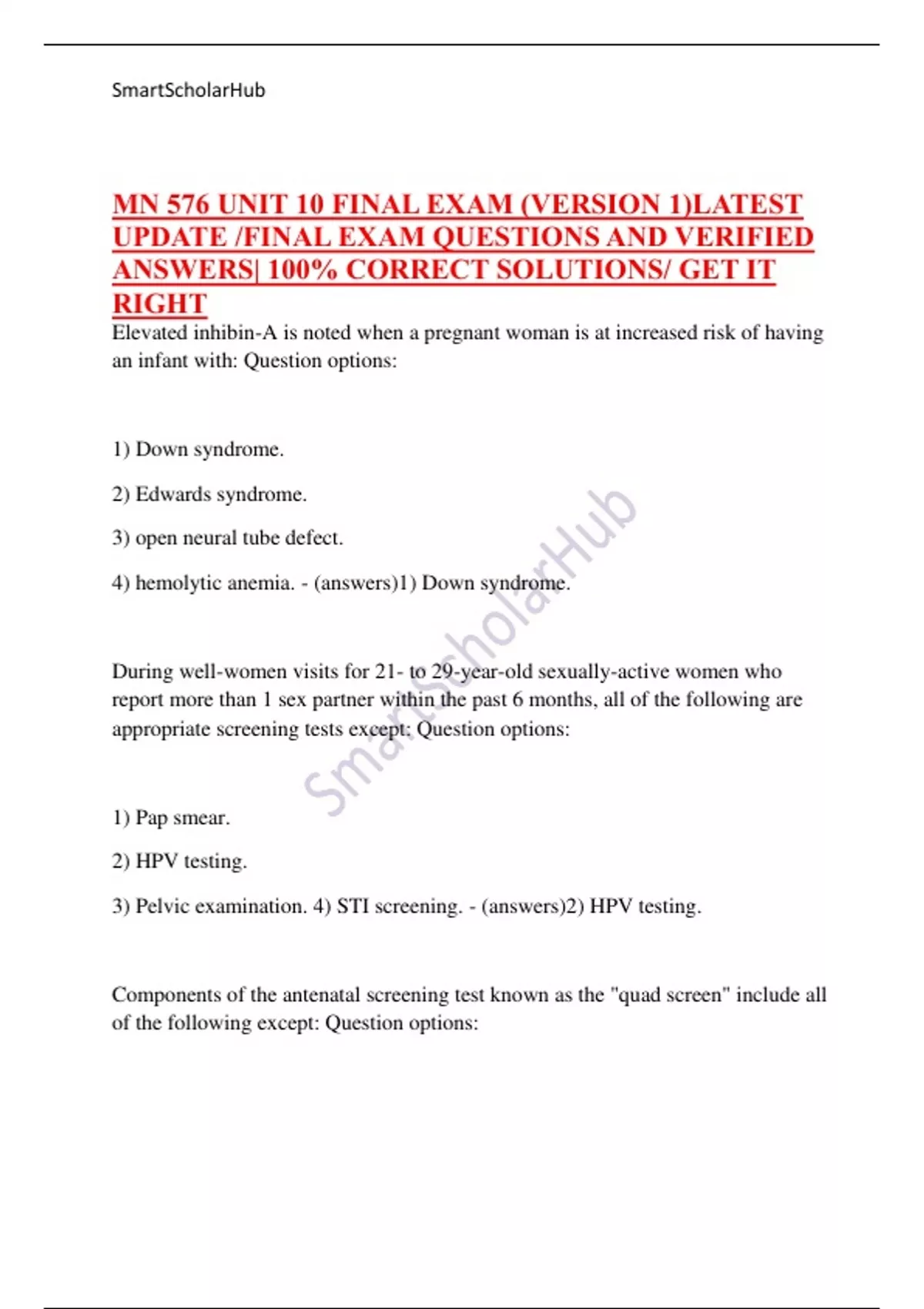 SmartScholarHub

MN 576 UNIT 10 FINAL EXAM (VERSION 1)LATEST UPDATE /FINAL EXAM QUESTIONS AND VERIFIED ANSWERS| 100% CORRECT SOLUTIONS/ GET IT RIGHT

Elevated inhibin-A is noted when a pregnant woman is at increased risk of having an infant with: Question options:

1) Down syndrome.

2) Edwards syndrome.

3) open neural tube defect.

4) hemolytic anemia. - (answers)1) Down syndrome.

During well-women visits for 21- to 29-year-old sexually-active women who report more than 1 sex partner within the past 6 months, all of the following are appropriate screening tests except: Question options:

1) Pap smear.

2) HPV testing.

3) Pelvic examination. 4) STI screening. - (answers)2) HPV testing.

Components of the antenatal screening test known as the "quad screen" include all of the following except: Question options:

SmartScholarHub